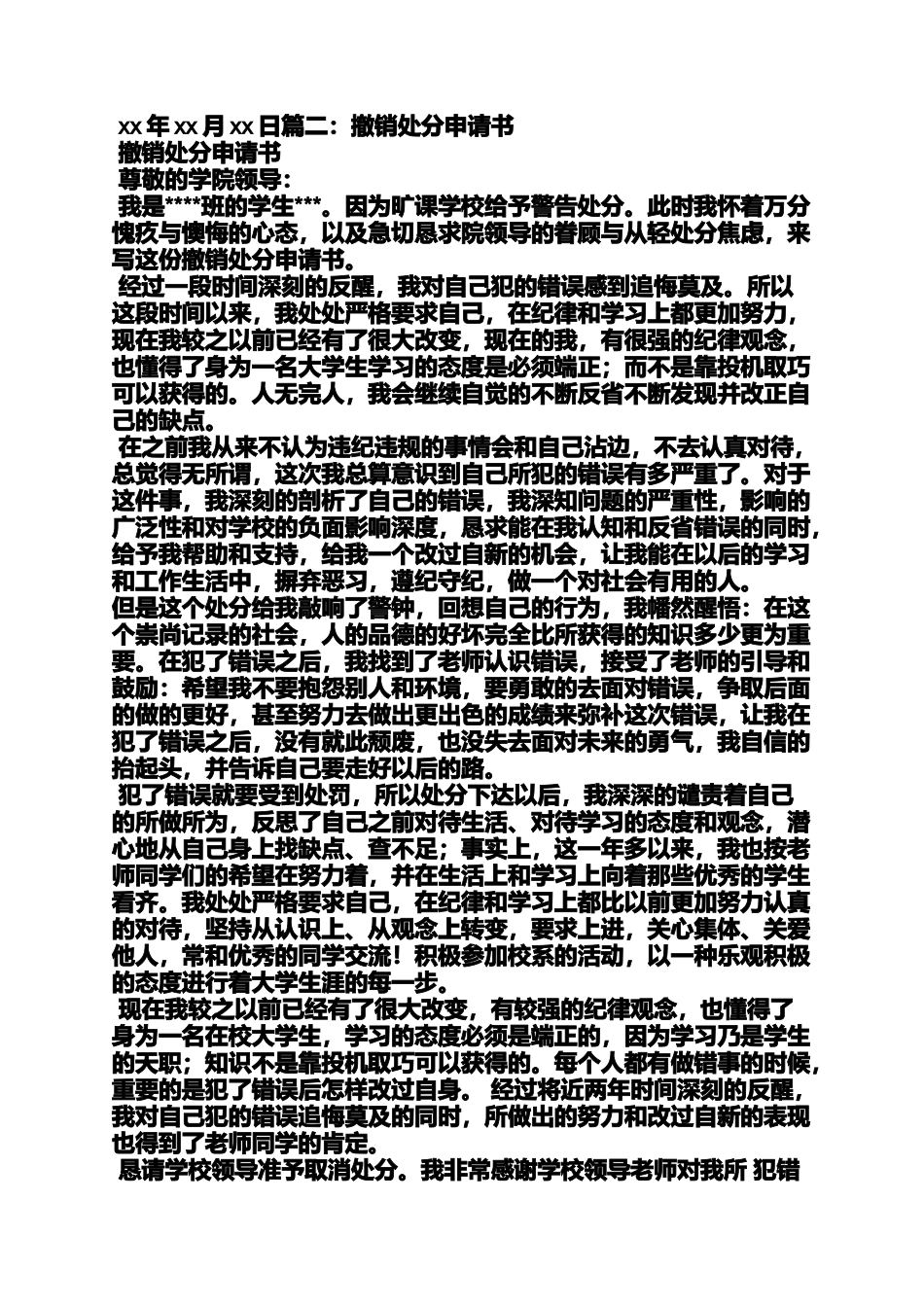 xx 年 xx 月 xx 日篇二：撤销处分申请书
撤销处分申请书
尊敬的学院领导：
我是****班的学生***。因为旷课学校给予警告处分。此时我怀着万分愧疚与懊悔的心态，以及急切恳求院领导的眷顾与从轻处分焦虑，来写这份撤销处分申请书。
经过一段时间深刻的反醒，我对自己犯的错误感到追悔莫及。所以这段时间以来，我处处严格要求自己，在纪律和学习上都更加努力，现在我较之以前已经有了很大改变，现在的我，有很强的纪律观念，也懂得了身为一名大学生学习的态度是必须端正；而不是靠投机取巧可以获得的。人无完人，我会继续自觉的不断反省不断发现并改正自己的缺点。
在之前我从来不认为违纪违规的事情会和自己沾边，不去认真对待，总觉得无所谓，这次我总算意识到自己所犯的错误有多严重了。对于这件事，我深刻的剖析了自己的错误，我深知问题的严重性，影响的广泛性和对学校的负面影响深度，恳求能在我认知和反省错误的同时，给予我帮助和支持，给我一个改过自新的机会，让我能在以后的学习和工作生活中，摒弃恶习，遵纪守纪，做一个对社会有用的人。
但是这个处分给我敲响了警钟，回想自己的行为，我幡然醒悟：在这个崇尚记录的社会，人的品德的好坏完全比所获得的知识多少更为重要。在犯了错误之后，我找到了老师认识错误，接受了老师的引导和鼓励：希望我不要抱怨别人和环境，要勇敢的去面对错误，争取后面的做的更好，甚至努力去做出更出色的成绩来弥补这次错误，让我在犯了错误之后，没有就此颓废，也没失去面对未来的勇气，我自信的抬起头，并告诉自己要走好以后的路。
犯了错误就要受到处罚，所以处分下达以后，我深深的谴责着自己的所做所为，反思了自己之前对待生活、对待学习的态度和观念，潜心地从自己身上找缺点、查不足；事实上，这一年多以来，我也按老师同学们的希望在努力着，并在生活上和学习上向着那些优秀的学生看齐。我处处严格要求自己，在纪律和学习上都比以前更加努力认真的对待，坚持从认识上、从观念上转变，要求上进，关心集体、关爱他人，常和优秀的同学交流！积极参加校系的活动，以一种乐观积极的态度进行着大学生涯的每一步。
现在我较之以前已经有了很大改变，有较强的纪律观念，也懂得了身为一名在校大学生，学习的态度必须是端正的，因为学习乃是学生的天职；知识不是靠投机取巧可以获得的。每个人都有做错事的时候，重要的是犯了错误后怎样改过自身。 经过将近两年时间深刻的反醒，我对自己犯的错误追悔莫及的同时，所做出的努力和改过自新的表现也得到了老师同学的肯定。
恳请学校领导准予取消处分。我非常感谢学校领导老师对我所 犯错